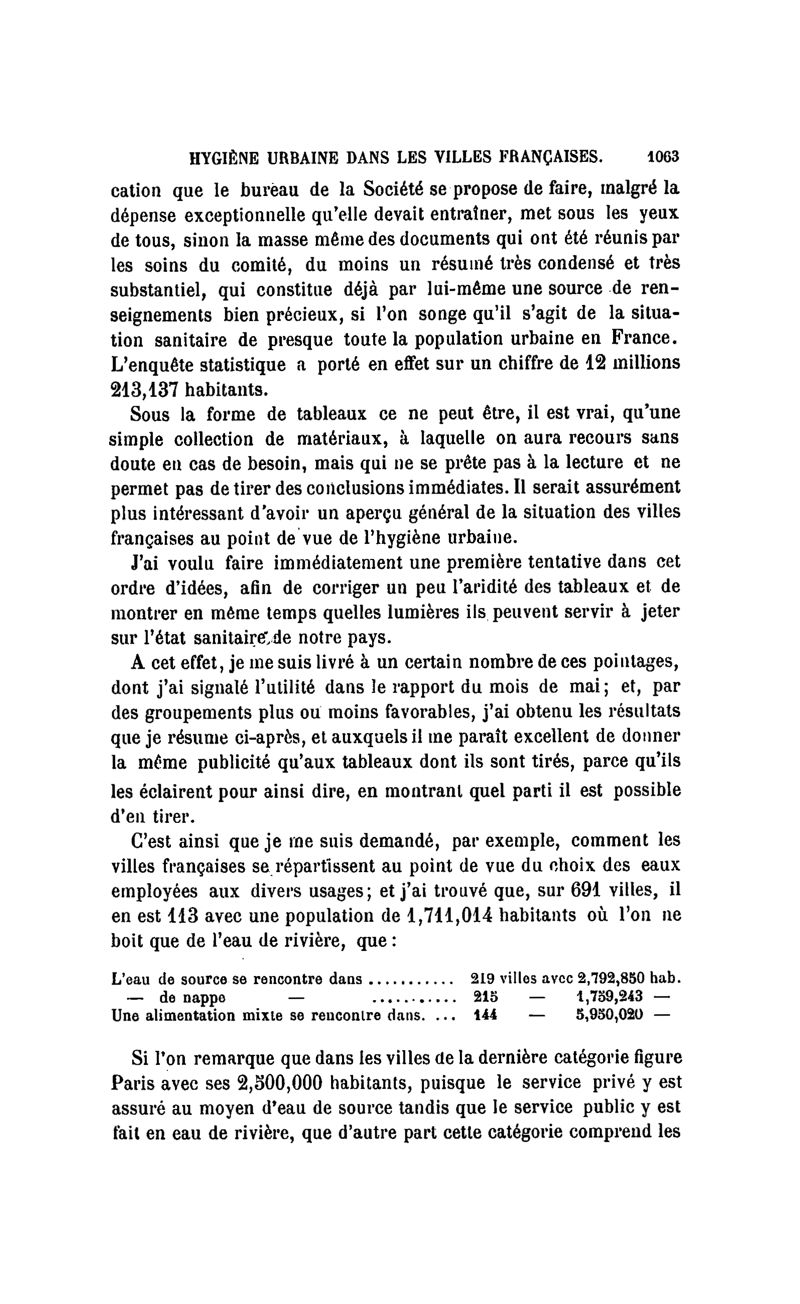 HYGIÈNE URBAINE DANS LES VILLES FRANÇAISES. 1063

cation que le bureau de la Société se propose de faire, malgré la dépense exceptionnelle qu'elle devait entraîner, met sous les yeux de tous, sinon la masse même des documents qui ont été réunis par les soins du comité, du moins un résumé très condensé et très substantiel, qui constitue déjà par lui-même une source de renseignements bien précieux, si l'on songe qu'il s'agit de la situation sanitaire de presque toute la population urbaine en France. L'enquête statistique a porté en effet sur un chiffre de 12 millions 213,137 habitants.

Sous la forme de tableaux ce ne peut être, il est vrai, qu'une simple collection de matériaux, à laquelle on aura recours sans doute en cas de besoin, mais qui ne se prête pas à la lecture et ne permet pas de tirer des conclusions immédiates. Il serait assurément plus intéressant d'avoir un aperçu général de la situation des villes françaises au point de vue de l'hygiène urbaine.

J'ai voulu faire immédiatement une première tentative dans cet ordre d'idées, afin de corriger un peu l'aridité des tableaux et de montrer en même temps quelles lumières ils peuvent servir à jeter sur l'état sanitaire de notre pays.

A cet effet, je me suis livré à un certain nombre de ces pointages, dont j'ai signalé l'utilité dans le rapport du mois de mai; et, par des groupements plus ou moins favorables, j'ai obtenu les résultats que je résume ci-après, et auxquels il me paraît excellent de donner la même publicité qu'aux tableaux dont ils sont tirés, parce qu'ils les éclairent pour ainsi dire, en montrant quel parti il est possible d'en tirer.

C'est ainsi que je me suis demandé, par exemple, comment les villes françaises se répartissent au point de vue du choix des eaux employées aux divers usages; et j'ai trouvé que, sur 691 villes, il en est 113 avec une population de 1,711,014 habitants où l'on ne boit que de l'eau de rivière, que :

L'eau de source se rencontre dans ........... 219 villes avec 2,792,850 hab.
— de nappe — ........... 215 — 1,759,243 —
Une alimentation mixte se rencontre dans. ... 144 — 5,950,020 —

Si l'on remarque que dans les villes de la dernière catégorie figure Paris avec ses 2,500,000 habitants, puisque le service privé y est assuré au moyen d'eau de source tandis que le service public y est fait en eau de rivière, que d'autre part cette catégorie comprend les